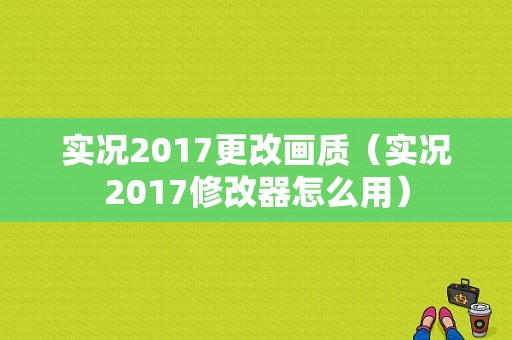 实况2017更改画质（实况2017修改器怎么用）